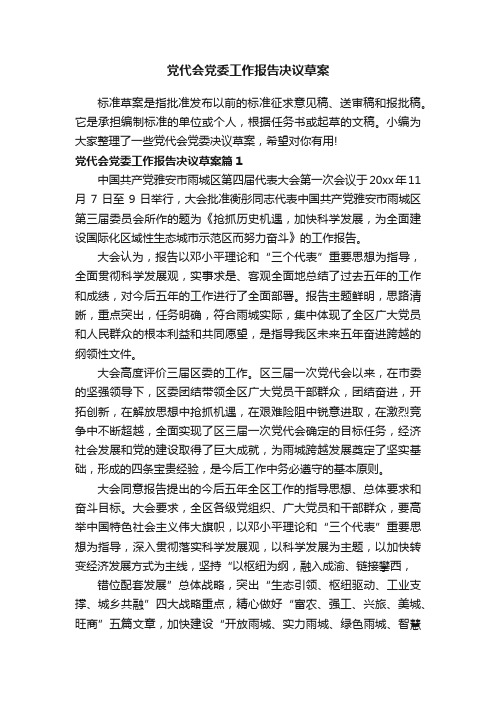 党代会党委工作报告决议草案

标准草案是指批准发布以前的标准征求意见稿、送审稿和报批稿。它是承担编制标准的单位或个人，根据任务书或起草的文稿。小编为大家整理了一些党代会党委决议草案，希望对你有用!

党代会党委工作报告决议草案篇1

中国共产党雅安市雨城区第四届代表大会第一次会议于20xx年11月7日至9日举行，大会批准衡彤同志代表中国共产党雅安市雨城区第三届委员会所作的题为《抢抓历史机遇，加快科学发展，为全面建设国际化区域性生态城市示范区而努力奋斗》的工作报告。

大会认为，报告以邓小平理论和“三个代表”重要思想为指导，全面贯彻科学发展观，实事求是、客观全面地总结了过去五年的工作和成绩，对今后五年的工作进行了全面部署。报告主题鲜明，思路清晰，重点突出，任务明确，符合雨城实际，集中体现了全区广大党员和人民群众的根本利益和共同愿望，是指导我区未来五年奋进跨越的纲领性文件。

大会高度评价三届区委的工作。区三届一次党代会以来，在市委的坚强领导下，区委团结带领全区广大党员干部群众，团结奋进，开拓创新，在解放思想中抢抓机遇，在艰难险阻中锐意进取，在激烈竞争中不断超越，全面实现了区三届一次党代会确定的目标任务，经济社会发展和党的建设取得了巨大成就，为雨城跨越发展奠定了坚实基础，形成的四条宝贵经验，是今后工作中务必遵守的基本原则。

大会同意报告提出的今后五年全区工作的指导思想、总体要求和奋斗目标。大会要求，全区各级党组织、广大党员和干部群众，要高举中国特色社会主义伟大旗帜，以邓小平理论和“三个代表”重要思想为指导，深入贯彻落实科学发展观，以科学发展为主题，以加快转变经济发展方式为主线，坚持“以枢纽为纲，融入成渝、链接攀西，

错位配套发展”总体战略，突出“生态引领、枢纽驱动、工业支撑、城乡共融”四大战略重点，精心做好“富农、强工、兴旅、美城、旺商”五篇文章，加快建设“开放雨城、实力雨城、绿色雨城、智慧